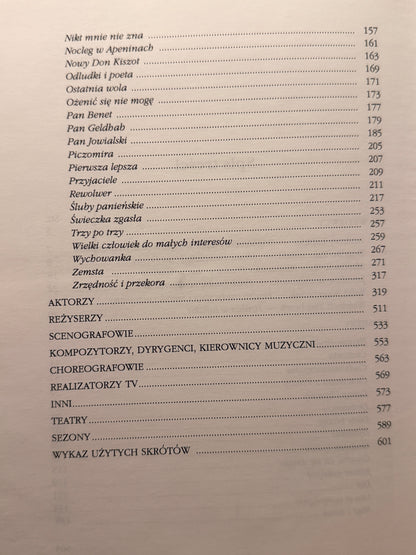 Nikt mnie nie zna 157
Nocleg w Apeninach 161
Nowy Don Kiszot 163
Odludki i poeta 169
Ostatnia wola 171
Ożenić się nie mogę 173
Pan Benet 177
Pan Geldhab 179
Pan Jowialski 185
Piczomira 205
Pierwsza lepsza 207
Przyjaciele 209
Rewolwer 211
Śluby panieńskie 217
Świeczka zgasła 253
Trzy po trzy 257
Wielki człowiek do małych interesów 259
Wychowanka 267
Zemsta 271
Zrzędność i przekora 317
AKTORZY 319
REŻYSERZY 511
SCENOGRAFOWIE 533
KOMPOZYTORZY, DYRYGENCI, KIEROWNICY MUZYCZNI 553
CHOREOGRAFOWIE 563
REALIZATORZY TV 569
INNI 573
TEATRY 577
SEZONY 589
WYKAZ UŻYTYCH SKRÓTÓW 601